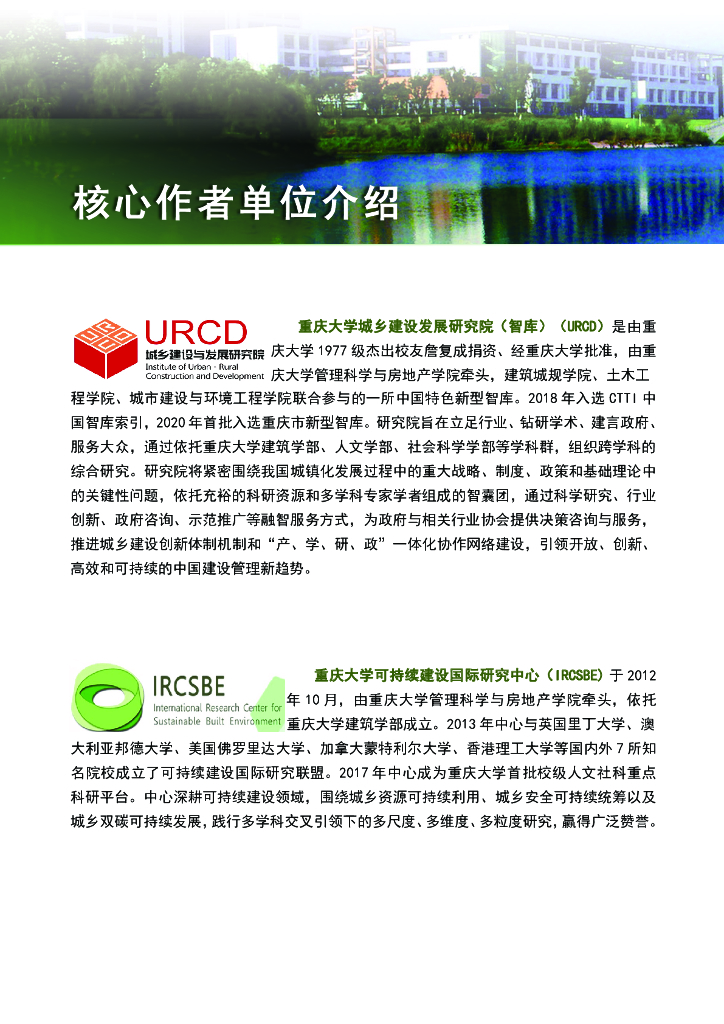 核心作者单位介绍

URCD
城乡建设与发展研究院
Institute of Urban - Rural Construction and Development

重庆大学城乡建设发展研究院（智库）（URCD）是由重庆大学 1977 级杰出校友詹复成捐资、经重庆大学批准，由重庆大学管理科学与房地产学院牵头，建筑城规学院、土木工程学院、城市建设与环境工程学院联合参与的一所中国特色新型智库。2018 年入选 CTTI 中国智库索引，2020 年首批入选重庆市新型智库。研究院旨在立足行业、钻研学术、建言政府、服务大众，通过依托重庆大学建筑学部、人文学部、社会科学学部等学科群，组织跨学科的综合研究。研究院将紧密围绕我国城镇化发展过程中的重大战略、制度、政策和基础理论中的关键性问题，依托充裕的科研资源和多学科专家学者组成的智囊团，通过科学研究、行业创新、政府咨询、示范推广等融智服务方式，为政府与相关行业协会提供决策咨询与服务，推进城乡建设创新体制机制和“产、学、研、政”一体化协作网络建设，引领开放、创新、高效和可持续的中国建设管理新趋势。

IRCSBE
International Research Center for Sustainable Built Environment

重庆大学可持续建设国际研究中心（IRCSBE）于 2012 年 10 月，由重庆大学管理科学与房地产学院牵头，依托重庆大学建筑学部成立。2013 年中心与英国里丁大学、澳大利亚邦德大学、美国佛罗里达大学、加拿大蒙特利尔大学、香港理工大学等国内外 7 所知名院校成立了可持续建设国际研究联盟。2017 年中心成为重庆大学首批校级人文社科重点科研平台。中心深耕可持续建设领域，围绕城乡资源可持续利用、城乡安全可持续统筹以及城乡双碳可持续发展，践行多学科交叉引领下的多尺度、多维度、多粒度研究，赢得广泛赞誉。